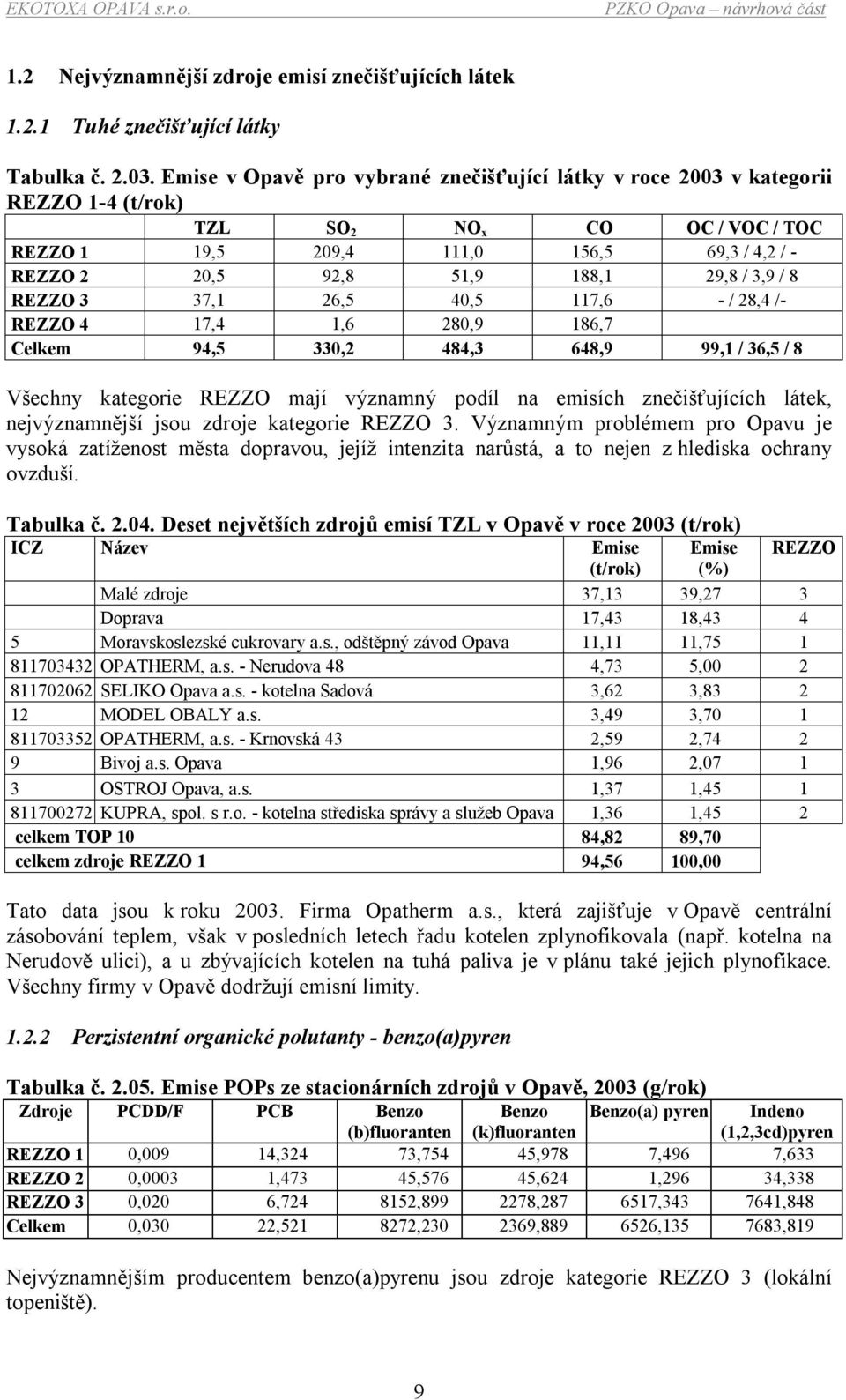 EKOTOXA OPAVA s.r.o. PZKO Opava – návrhová část

1.2 Nejvýznamnější zdroje emisí znečišťujících látek

1.2.1 Tuhé znečišťující látky

Tabulka č. 2.03. Emise v Opavě pro vybrané znečišťující látky v roce 2003 v kategorii REZZO 1-4 (t/rok)

| | TZL | $SO_2$ | $NO_x$ | CO | OC / VOC / TOC |
|---|---|---|---|---|---|
| REZZO 1 | 19,5 | 209,4 | 111,0 | 156,5 | 69,3 / 4,2 / - |
| REZZO 2 | 20,5 | 92,8 | 51,9 | 188,1 | 29,8 / 3,9 / 8 |
| REZZO 3 | 37,1 | 26,5 | 40,5 | 117,6 | - / 28,4 /- |
| REZZO 4 | 17,4 | 1,6 | 280,9 | 186,7 | |
| Celkem | 94,5 | 330,2 | 484,3 | 648,9 | 99,1 / 36,5 / 8 |

Všechny kategorie REZZO mají významný podíl na emisích znečišťujících látek, nejvýznamnější jsou zdroje kategorie REZZO 3. Významným problémem pro Opavu je vysoká zatíženost města dopravou, jejíž intenzita narůstá, a to nejen z hlediska ochrany ovzduší.

Tabulka č. 2.04. Deset největších zdrojů emisí TZL v Opavě v roce 2003 (t/rok)

| ICZ | Název | Emise (t/rok) | Emise (%) | REZZO |
|---|---|---|---|---|
| | Malé zdroje | 37,13 | 39,27 | 3 |
| | Doprava | 17,43 | 18,43 | 4 |
| 5 | Moravskoslezské cukrovary a.s., odštěpný závod Opava | 11,11 | 11,75 | 1 |
| 811703432 | OPATHERM, a.s. - Nerudova 48 | 4,73 | 5,00 | 2 |
| 811702062 | SELIKO Opava a.s. - kotelna Sadová | 3,62 | 3,83 | 2 |
| 12 | MODEL OBALY a.s. | 3,49 | 3,70 | 1 |
| 811703352 | OPATHERM, a.s. - Krnovská 43 | 2,59 | 2,74 | 2 |
| 9 | Bivoj a.s. Opava | 1,96 | 2,07 | 1 |
| 3 | OSTROJ Opava, a.s. | 1,37 | 1,45 | 1 |
| 811700272 | KUPRA, spol. s r.o. - kotelna střediska správy a služeb Opava | 1,36 | 1,45 | 2 |
| celkem TOP 10 | | 84,82 | 89,70 | |
| celkem zdroje REZZO 1 | | 94,56 | 100,00 | |

Tato data jsou k roku 2003. Firma Opatherm a.s., která zajišťuje v Opavě centrální zásobování teplem, však v posledních letech řadu kotelen zplynofikovala (např. kotelna na Nerudově ulici), a u zbývajících kotelen na tuhá paliva je v plánu také jejich plynofikace. Všechny firmy v Opavě dodržují emisní limity.

1.2.2 Perzistentní organické polutanty - benzo(a)pyren

Tabulka č. 2.05. Emise POPs ze stacionárních zdrojů v Opavě, 2003 (g/rok)

| Zdroje | PCDD/F | PCB | Benzo (b)fluoranten | Benzo (k)fluoranten | Benzo(a) pyren | Indeno (1,2,3cd)pyren |
|---|---|---|---|---|---|---|
| REZZO 1 | 0,009 | 14,324 | 73,754 | 45,978 | 7,496 | 7,633 |
| REZZO 2 | 0,0003 | 1,473 | 45,576 | 45,624 | 1,296 | 34,338 |
| REZZO 3 | 0,020 | 6,724 | 8152,899 | 2278,287 | 6517,343 | 7641,848 |
| Celkem | 0,030 | 22,521 | 8272,230 | 2369,889 | 6526,135 | 7683,819 |

Nejvýznamnějším producentem benzo(a)pyrenu jsou zdroje kategorie REZZO 3 (lokální topeniště).

9